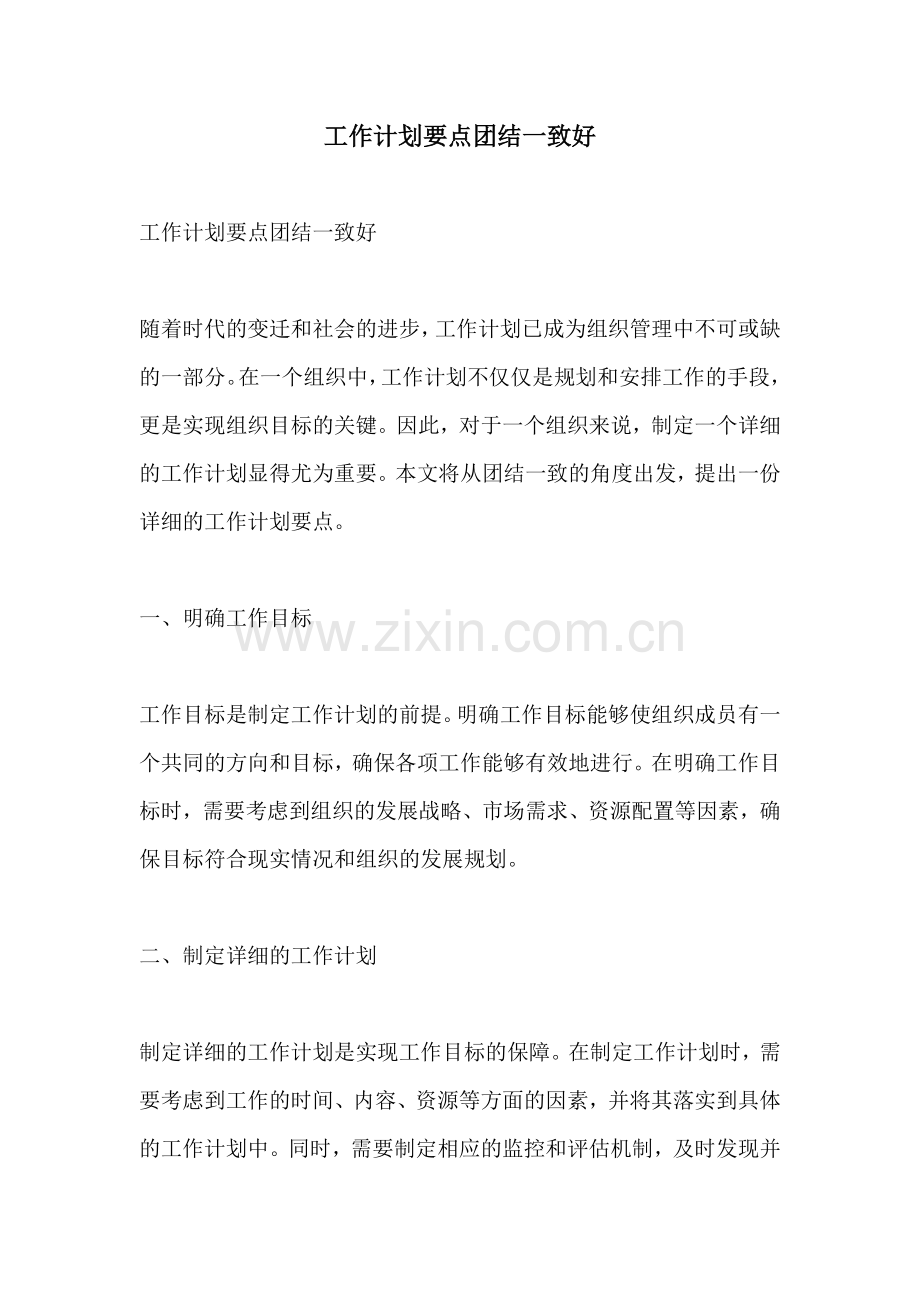 工作计划要点团结一致好

工作计划要点团结一致好

随着时代的变迁和社会的进步，工作计划已成为组织管理中不可或缺的一部分。在一个组织中，工作计划不仅仅是规划和安排工作的手段，更是实现组织目标的关键。因此，对于一个组织来说，制定一个详细的工作计划显得尤为重要。本文将从团结一致的角度出发，提出一份详细的工作计划要点。

一、明确工作目标

www.zixin.com.cn

工作目标是制定工作计划的前提。明确工作目标能够使组织成员有一个共同的方向和目标，确保各项工作能够有效地进行。在明确工作目标时，需要考虑到组织的发展战略、市场需求、资源配置等因素，确保目标符合现实情况和组织的发展规划。

二、制定详细的工作计划

制定详细的工作计划是实现工作目标的保障。在制定工作计划时，需要考虑到工作的时间、内容、资源等方面的因素，并将其落实到具体的工作计划中。同时，需要制定相应的监控和评估机制，及时发现并